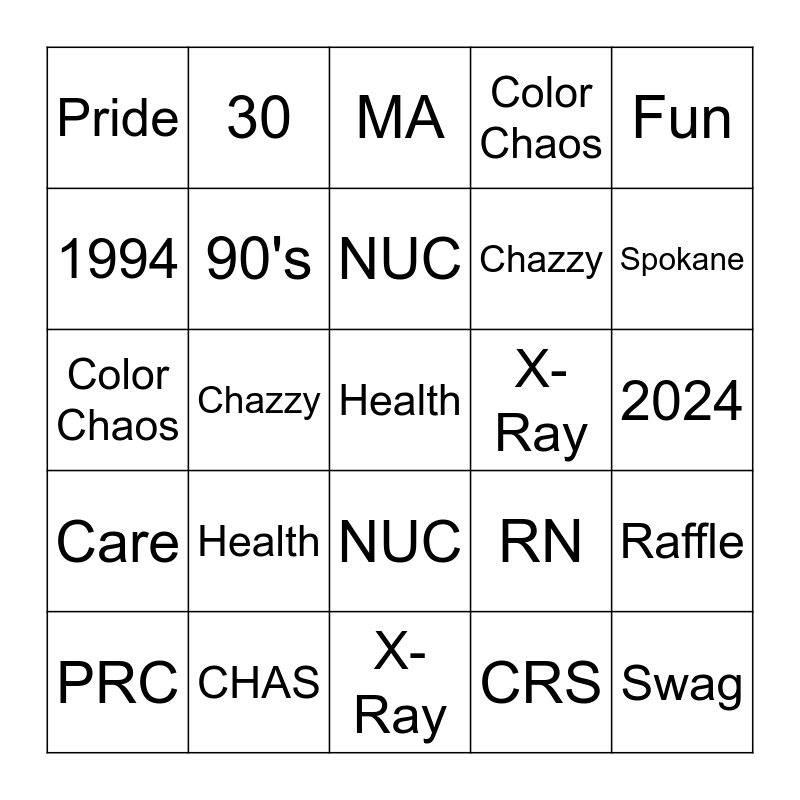 | Pride | 30 | MA | Color Chaos | Fun |
|---|---|---|---|---|
| 1994 | 90's | NUC | Chazzy | Spokane |
| Color Chaos | Chazzy | Health | X-Ray | 2024 |
| Care | Health | NUC | RN | Raffle |
| PRC | CHAS | X-Ray | CRS | Swag |